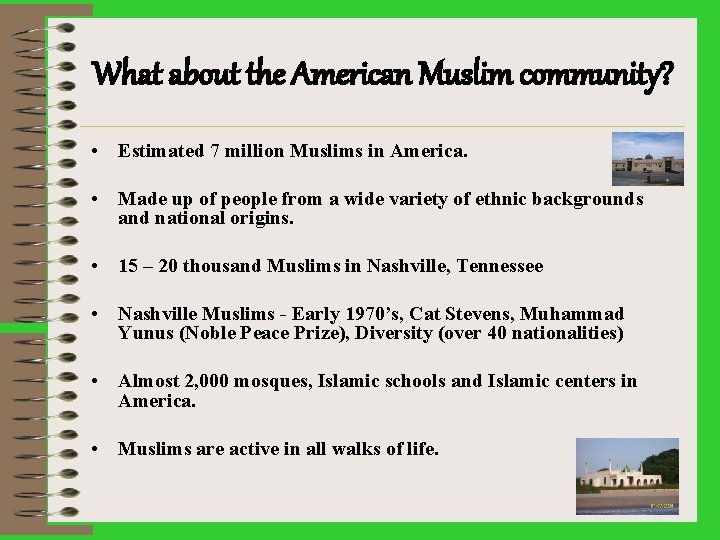 What about the American Muslim community?

• Estimated 7 million Muslims in America.

• Made up of people from a wide variety of ethnic backgrounds and national origins.

• 15 – 20 thousand Muslims in Nashville, Tennessee

• Nashville Muslims - Early 1970's, Cat Stevens, Muhammad Yunus (Noble Peace Prize), Diversity (over 40 nationalities)

• Almost 2,000 mosques, Islamic schools and Islamic centers in America.

• Muslims are active in all walks of life.